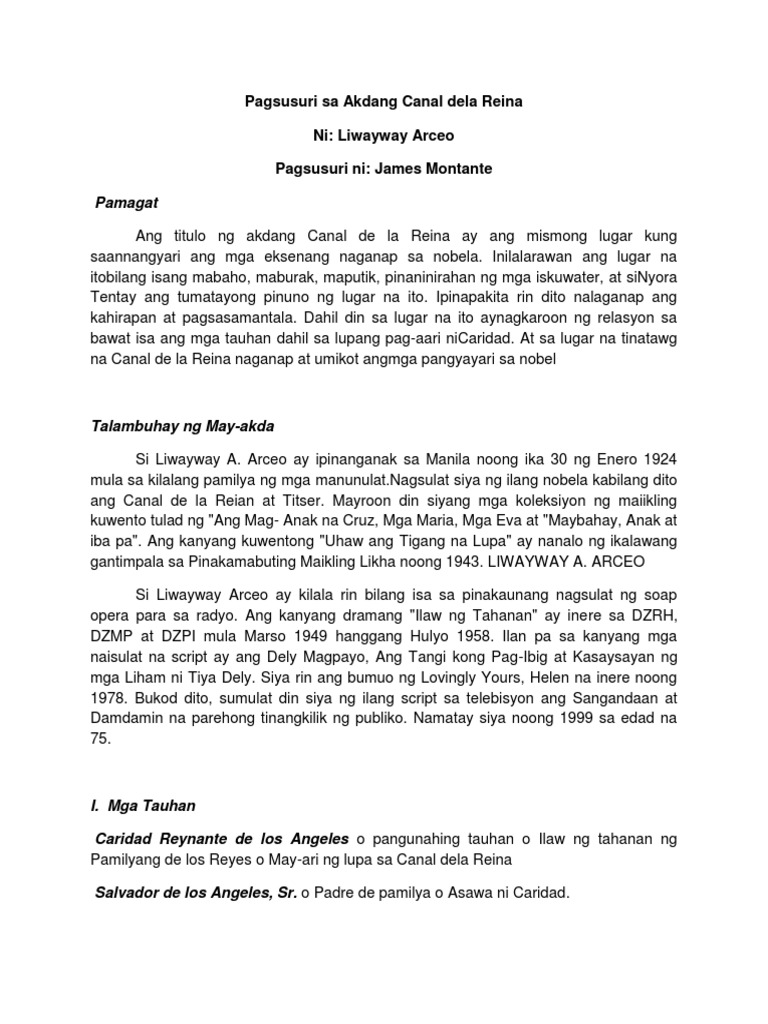 Pagsusuri sa Akdang Canal dela Reina

Ni: Liwayway Arceo

Pagsusuri ni: James Montante

Pamagat

Ang titulo ng akdang Canal de la Reina ay ang mismong lugar kung saannangyari ang mga eksenang naganap sa nobela. Inilalarawan ang lugar na itobilang isang mabaho, maburak, maputik, pinaninirahan ng mga iskuwater, at siNyora Tentay ang tumatayong pinuno ng lugar na ito. Ipinapakita rin dito nalaganap ang kahirapan at pagsasamantala. Dahil din sa lugar na ito aynagkaroon ng relasyon sa bawat isa ang mga tauhan dahil sa lupang pag-aari niCaridad. At sa lugar na tinatawg na Canal de la Reina naganap at umikot angmga pangyayari sa nobel

Talambuhay ng May-akda

Si Liwayway A. Arceo ay ipinanganak sa Manila noong ika 30 ng Enero 1924 mula sa kilalang pamilya ng mga manunulat.Nagsulat siya ng ilang nobela kabilang dito ang Canal de la Reian at Titser. Mayroon din siyang mga koleksiyon ng maiikling kuwento tulad ng "Ang Mag- Anak na Cruz, Mga Maria, Mga Eva at "Maybahay, Anak at iba pa". Ang kanyang kuwentong "Uhaw ang Tigang na Lupa" ay nanalo ng ikalawang gantimpala sa Pinakamabuting Maikling Likha noong 1943. LIWAYWAY A. ARCEO

Si Liwayway Arceo ay kilala rin bilang isa sa pinakaunang nagsulat ng soap opera para sa radyo. Ang kanyang dramang "Ilaw ng Tahanan" ay inere sa DZRH, DZMP at DZPI mula Marso 1949 hanggang Hulyo 1958. Ilan pa sa kanyang mga naisulat na script ay ang Dely Magpayo, Ang Tangi kong Pag-Ibig at Kasaysayan ng mga Liham ni Tiya Dely. Siya rin ang bumuo ng Lovingly Yours, Helen na inere noong 1978. Bukod dito, sumulat din siya ng ilang script sa telebisyon ang Sangandaan at Damdamin na parehong tinangkilik ng publiko. Namatay siya noong 1999 sa edad na 75.

I. Mga Tauhan

Caridad Reynante de los Angeles o pangunahing tauhan o Ilaw ng tahanan ng Pamilyang de los Reyes o May-ari ng lupa sa Canal dela Reina

Salvador de los Angeles, Sr. o Padre de pamilya o Asawa ni Caridad.